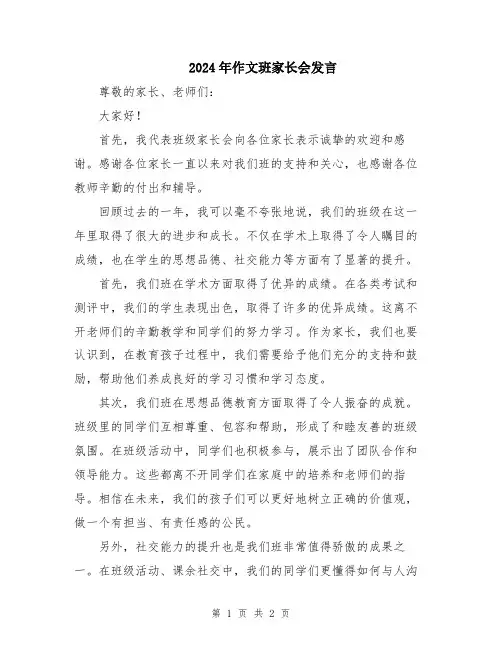 2024年作文班家长会发言

尊敬的家长、老师们:

大家好!

首先，我代表班级家长会向各位家长表示诚挚的欢迎和感谢。感谢各位家长一直以来对我们班的支持和关心，也感谢各位教师辛勤的付出和辅导。

回顾过去的一年，我可以毫不夸张地说，我们的班级在这一年里取得了很大的进步和成长。不仅在学术上取得了令人瞩目的成绩，也在学生的思想品德、社交能力等方面有了显著的提升。

首先，我们班在学术方面取得了优异的成绩。在各类考试和测评中，我们的学生表现出色，取得了许多的优异成绩。这离不开老师们的辛勤教学和同学们的努力学习。作为家长，我们也要认识到，在教育孩子过程中，我们需要给予他们充分的支持和鼓励，帮助他们养成良好的学习习惯和学习态度。

其次，我们班在思想品德教育方面取得了令人振奋的成就。班级里的同学们互相尊重、包容和帮助，形成了和睦友善的班级氛围。在班级活动中，同学们也积极参与，展示出了团队合作和领导能力。这些都离不开同学们在家庭中的培养和老师们的指导。相信在未来，我们的孩子们可以更好地树立正确的价值观，做一个有担当、有责任感的公民。

另外，社交能力的提升也是我们班非常值得骄傲的成果之一。在班级活动、课余社交中，我们的同学们更懂得如何与人沟

第 1 页 共 2 页